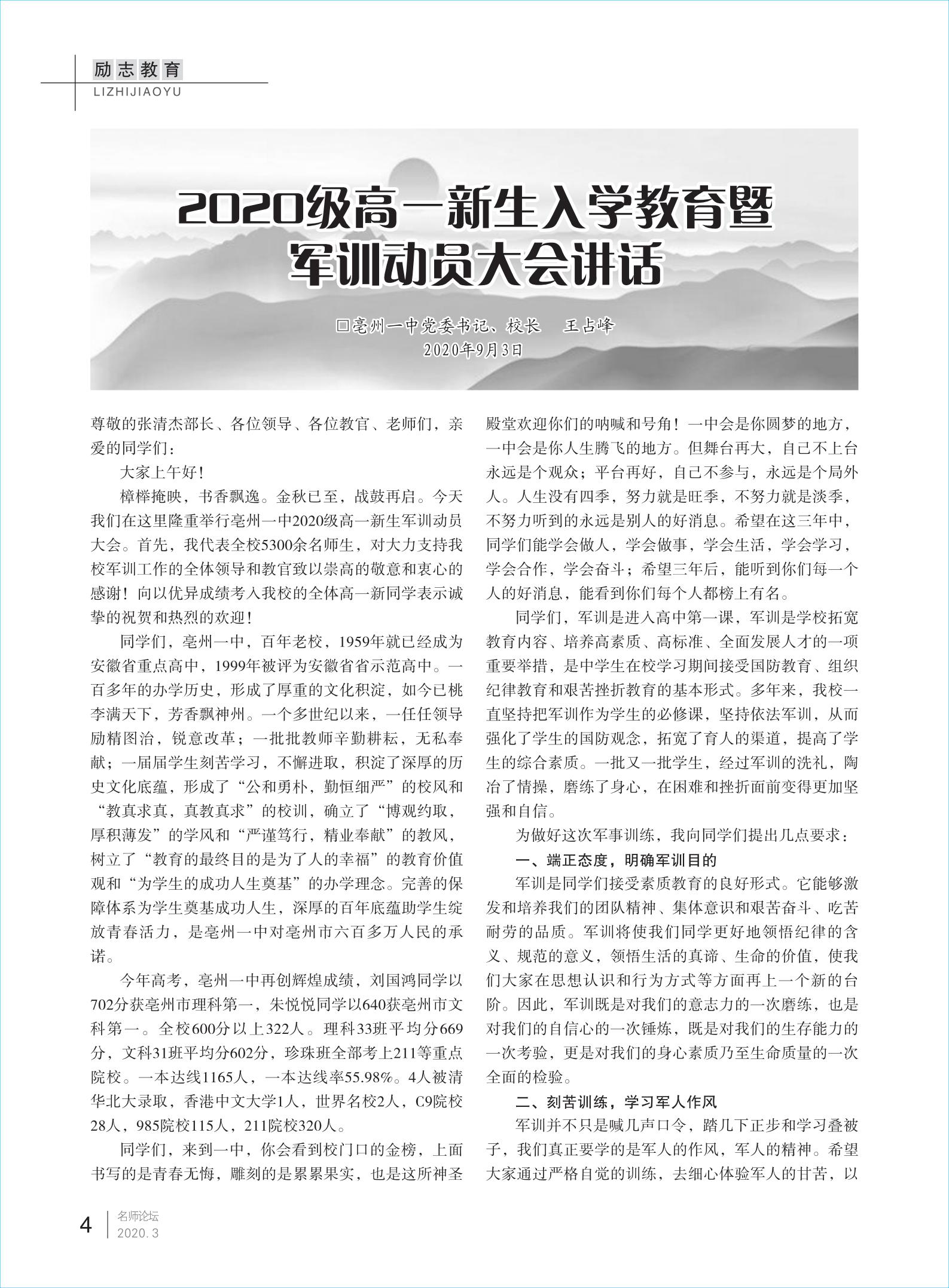 励志教育
LIZHIJIAOYU

2020级高一新生入学教育暨军训动员大会讲话

□亳州一中党委书记、校长　王占峰
2020年9月3日

尊敬的张清杰部长、各位领导、各位教官、老师们，亲爱的同学们：

大家上午好！

樟榉掩映，书香飘逸。金秋已至，战鼓再启。今天我们在这里隆重举行亳州一中2020级高一新生军训动员大会。首先，我代表全校5300余名师生，对大力支持我校军训工作的全体领导和教官致以崇高的敬意和衷心的感谢！向以优异成绩考入我校的全体高一新同学表示诚挚的祝贺和热烈的欢迎！

同学们，亳州一中，百年老校，1959年就已经成为安徽省重点高中，1999年被评为安徽省省示范高中。一百多年的办学历史，形成了厚重的文化积淀，如今已桃李满天下，芳香飘神州。一个多世纪以来，一任任领导励精图治，锐意改革；一批批教师辛勤耕耘，无私奉献；一届届学生刻苦学习，不懈进取，积淀了深厚的历史文化底蕴，形成了“公和勇朴，勤恒细严”的校风和“教真求真，真教真求”的校训，确立了“博观约取，厚积薄发”的学风和“严谨笃行，精业奉献”的教风，树立了“教育的最终目的是为了人的幸福”的教育价值观和“为学生的成功人生奠基”的办学理念。完善的保障体系为学生奠基成功人生，深厚的百年底蕴助学生绽放青春活力，是亳州一中对亳州市六百多万人民的承诺。

今年高考，亳州一中再创辉煌成绩，刘国鸿同学以702分获亳州市理科第一，朱悦悦同学以640获亳州市文科第一。全校600分以上322人。理科33班平均分669分，文科31班平均分602分，珍珠班全部考上211等重点院校。一本达线1165人，一本达线率55.98%。4人被清华北大录取，香港中文大学1人，世界名校2人，C9院校28人，985院校115人，211院校320人。

同学们，来到一中，你会看到校门口的金榜，上面书写的是青春无悔，雕刻的是累累果实，也是这所神圣殿堂欢迎你们的呐喊和号角！一中会是你圆梦的地方，一中会是你人生腾飞的地方。但舞台再大，自己不上台永远是个观众；平台再好，自己不参与，永远是个局外人。人生没有四季，努力就是旺季，不努力就是淡季，不努力听到的永远是别人的好消息。希望在这三年中，同学们能学会做人，学会做事，学会生活，学会学习，学会合作，学会奋斗；希望三年后，能听到你们每一个人的好消息，能看到你们每个人都榜上有名。

同学们，军训是进入高中第一课，军训是学校拓宽教育内容、培养高素质、高标准、全面发展人才的一项重要举措，是中学生在校学习期间接受国防教育、组织纪律教育和艰苦挫折教育的基本形式。多年来，我校一直坚持把军训作为学生的必修课，坚持依法军训，从而强化了学生的国防观念，拓宽了育人的渠道，提高了学生的综合素质。一批又一批学生，经过军训的洗礼，陶冶了情操，磨练了身心，在困难和挫折面前变得更加坚强和自信。

为做好这次军事训练，我向同学们提出几点要求：

一、端正态度，明确军训目的

军训是同学们接受素质教育的良好形式。它能够激发和培养我们的团队精神、集体意识和艰苦奋斗、吃苦耐劳的品质。军训将使我们同学更好地领悟纪律的含义、规范的意义，领悟生活的真谛、生命的价值，使我们大家在思想认识和行为方式等方面再上一个新的台阶。因此，军训既是对我们的意志力的一次磨练，也是对我们的自信心的一次锤炼，既是对我们的生存能力的一次考验，更是对我们的身心素质乃至生命质量的一次全面的检验。

二、刻苦训练，学习军人作风

军训并不只是喊几声口令，踏几下正步和学习叠被子，我们真正要学的是军人的作风，军人的精神。希望大家通过严格自觉的训练，去细心体验军人的甘苦，以

4　名师论坛
2020.3